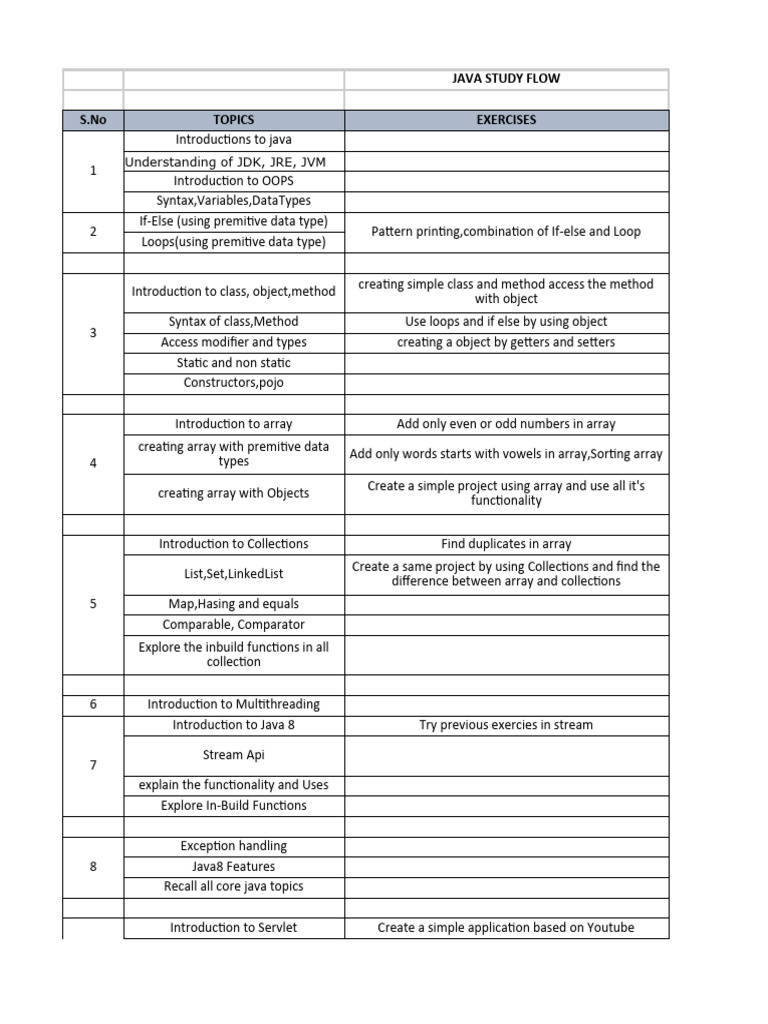 | | | JAVA STUDY FLOW |
|---|---|---|
| | | |
| S.No | TOPICS | EXERCISES |
| 1 | Introductions to java | |
| | Understanding of JDK, JRE, JVM | |
| | Introduction to OOPS | |
| | Syntax,Variables,DataTypes | |
| 2 | If-Else (using premitive data type) | Pattern printing,combination of If-else and Loop |
| | Loops(using premitive data type) | |
| | | |
| 3 | Introduction to class, object,method | creating simple class and method access the method with object |
| | Syntax of class,Method | Use loops and if else by using object |
| | Access modifier and types | creating a object by getters and setters |
| | Static and non static | |
| | Constructors,pojo | |
| | | |
| 4 | Introduction to array | Add only even or odd numbers in array |
| | creating array with premitive data types | Add only words starts with vowels in array,Sorting array |
| | creating array with Objects | Create a simple project using array and use all it's functionality |
| | | |
| 5 | Introduction to Collections | Find duplicates in array |
| | List,Set,LinkedList | Create a same project by using Collections and find the difference between array and collections |
| | Map,Hasing and equals | |
| | Comparable, Comparator | |
| | Explore the inbuild functions in all collection | |
| | | |
| 6 | Introduction to Multithreading | |
| 7 | Introduction to Java 8 | Try previous exercies in stream |
| | Stream Api | |
| | explain the functionality and Uses | |
| | Explore In-Build Functions | |
| | | |
| 8 | Exception handling | |
| | Java8 Features | |
| | Recall all core java topics | |
| | | |
| | Introduction to Servlet | Create a simple application based on Youtube |